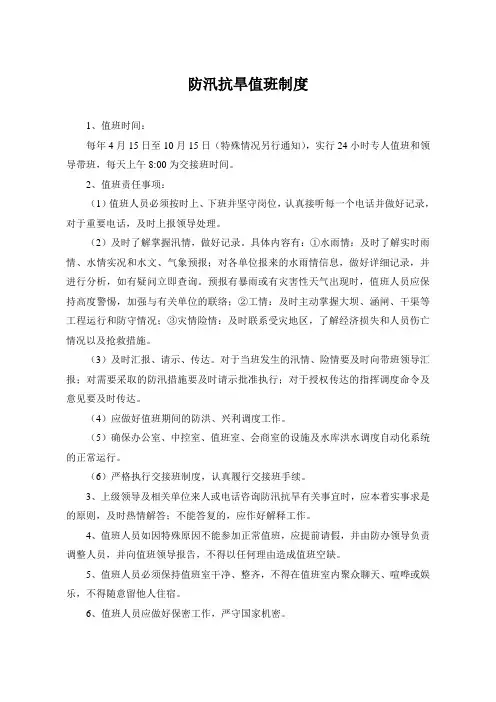 防汛抗旱值班制度

1、值班时间：

每年 4 月 15 日至 10 月 15 日（特殊情况另行通知），实行 24 小时专人值班和领导带班，每天上午 8:00 为交接班时间。

2、值班责任事项：

（1）值班人员必须按时上、下班并坚守岗位，认真接听每一个电话并做好记录，对于重要电话，及时上报领导处理。

（2）及时了解掌握汛情，做好记录。具体内容有：①水雨情：及时了解实时雨情、水情实况和水文、气象预报；对各单位报来的水雨情信息，做好详细记录，并进行分析，如有疑问立即查询。预报有暴雨或有灾害性天气出现时，值班人员应保持高度警惕，加强与有关单位的联络；②工情：及时主动掌握大坝、涵闸、干渠等工程运行和防守情况；③灾情险情：及时联系受灾地区，了解经济损失和人员伤亡情况以及抢救措施。

（3）及时汇报、请示、传达。对于当班发生的汛情、险情要及时向带班领导汇报；对需要采取的防汛措施要及时请示批准执行；对于授权传达的指挥调度命令及意见要及时传达。

（4）应做好值班期间的防洪、兴利调度工作。

（5）确保办公室、中控室、值班室、会商室的设施及水库洪水调度自动化系统的正常运行。

（6）严格执行交接班制度，认真履行交接班手续。

3、上级领导及相关单位来人或电话咨询防汛抗旱有关事宜时，应本着实事求是的原则，及时热情解答；不能答复的，应作好解释工作。

4、值班人员如因特殊原因不能参加正常值班，应提前请假，并由防办领导负责调整人员，并向值班领导报告，不得以任何理由造成值班空缺。

5、值班人员必须保持值班室干净、整齐，不得在值班室内聚众聊天、喧哗或娱乐，不得随意留他人住宿。

6、值班人员应做好保密工作，严守国家机密。